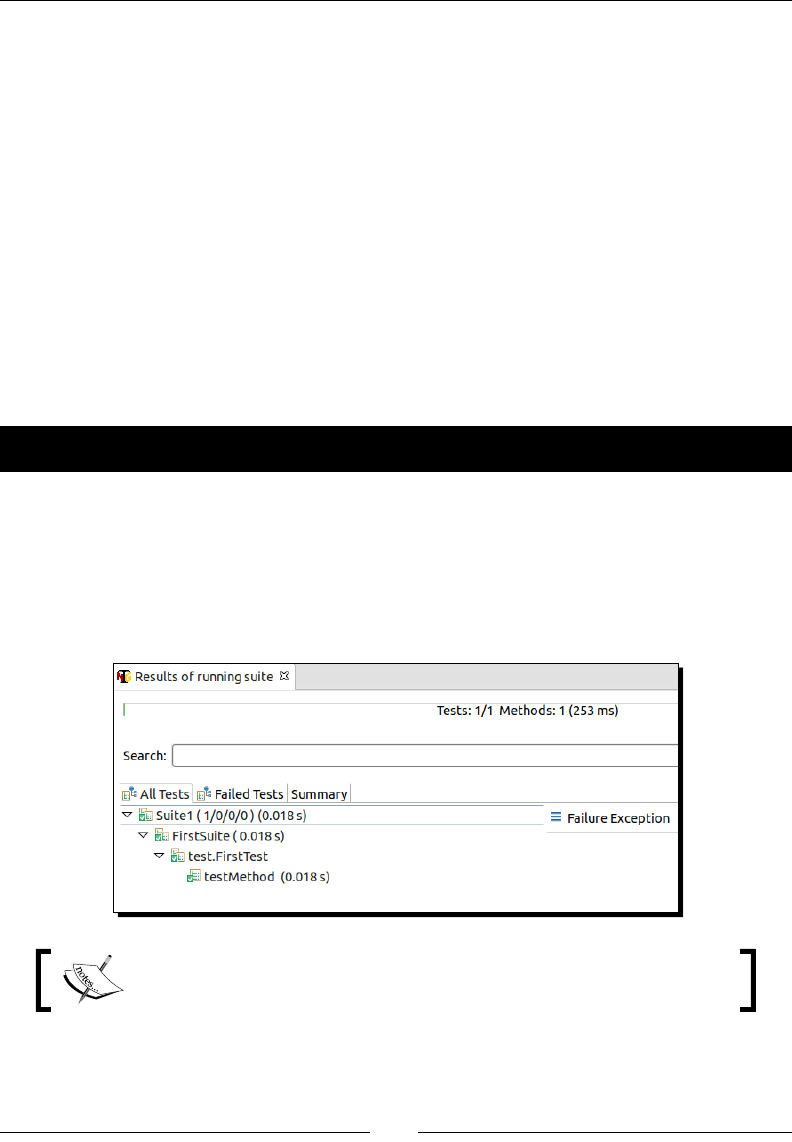 Results of running suite

Tests: 1/1 Methods: 1 (253 ms)

Search:

All Tests
Failed Tests
Summary

Suite1 ( 1/0/0/0) (0.018 s)
FirstSuite ( 0.018 s)
test.FirstTest
testMethod (0.018 s)

Failure Exception